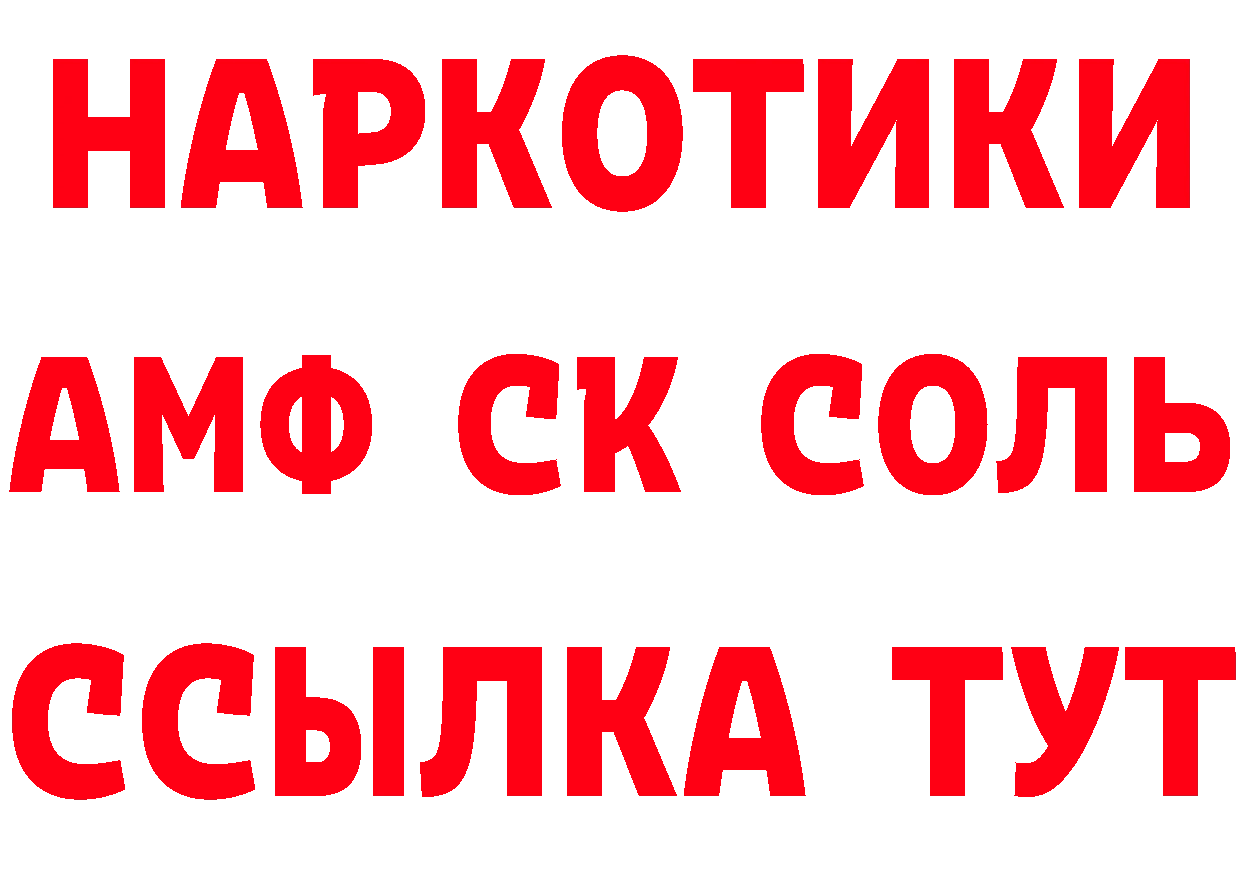 НАРКОТИКИ

АМФ СК СОЛЬ

ССЫЛКА ТУТ